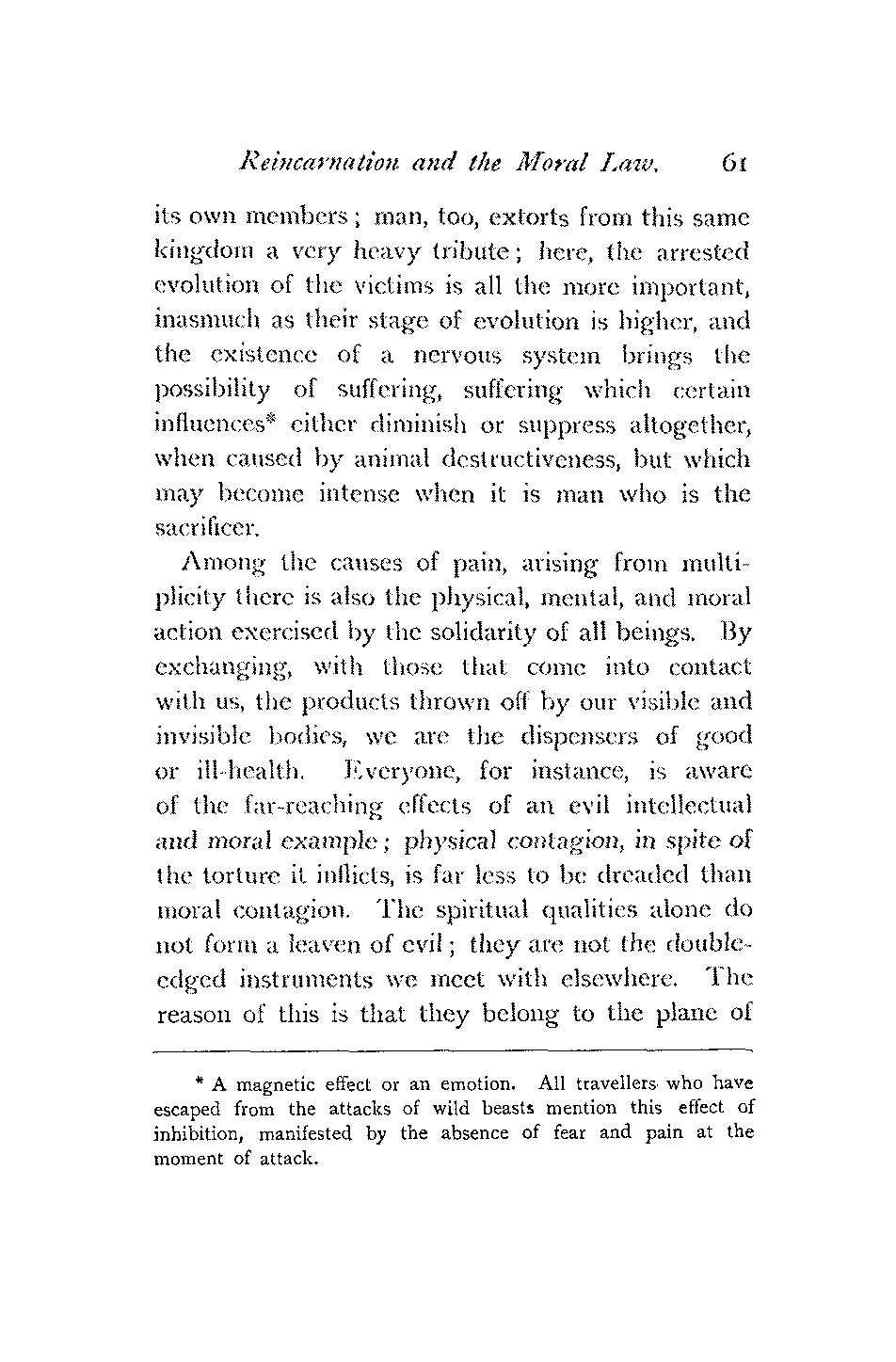 Reincarnation and the Moral Law. 61

its own members; man, too, extorts from this same kingdom a very heavy tribute; here, the arrested evolution of the victims is all the more important, inasmuch as their stage of evolution is higher, and the existence of a nervous system brings the possibility of suffering, suffering which certain influences* either diminish or suppress altogether, when caused by animal destructiveness, but which may become intense when it is man who is the sacrificer.

Among the causes of pain, arising from multiplicity there is also the physical, mental, and moral action exercised by the solidarity of all beings. By exchanging, with those that come into contact with us, the products thrown off by our visible and invisible bodies, we are the dispensers of good or ill-health. Everyone, for instance, is aware of the far-reaching effects of an evil intellectual and moral example; physical contagion, in spite of the torture it inflicts, is far less to be dreaded than moral contagion. The spiritual qualities alone do not form a leaven of evil; they are not the double-edged instruments we meet with elsewhere. The reason of this is that they belong to the plane of

* A magnetic effect or an emotion. All travellers who have escaped from the attacks of wild beasts mention this effect of inhibition, manifested by the absence of fear and pain at the moment of attack.